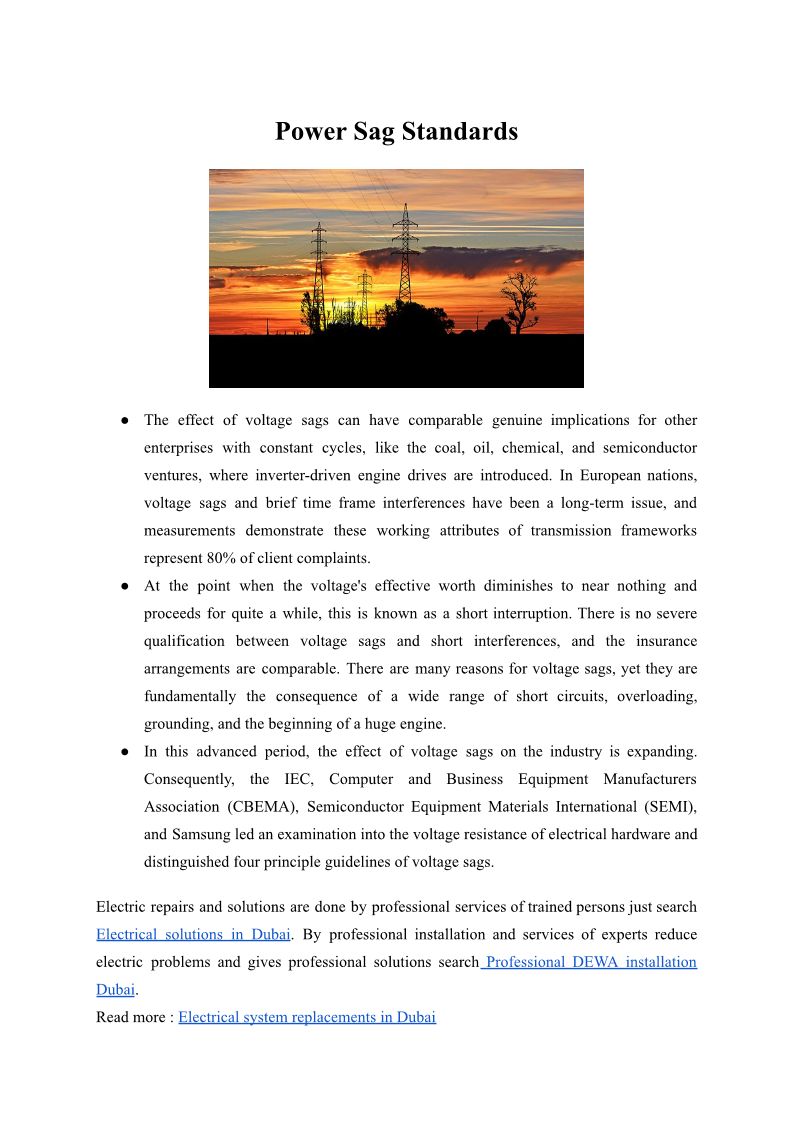 Power Sag Standards

● The effect of voltage sags can have comparable genuine implications for other enterprises with constant cycles, like the coal, oil, chemical, and semiconductor ventures, where inverter-driven engine drives are introduced. In European nations, voltage sags and brief time frame interferences have been a long-term issue, and measurements demonstrate these working attributes of transmission frameworks represent 80% of client complaints.
● At the point when the voltage's effective worth diminishes to near nothing and proceeds for quite a while, this is known as a short interruption. There is no severe qualification between voltage sags and short interferences, and the insurance arrangements are comparable. There are many reasons for voltage sags, yet they are fundamentally the consequence of a wide range of short circuits, overloading, grounding, and the beginning of a huge engine.
● In this advanced period, the effect of voltage sags on the industry is expanding. Consequently, the IEC, Computer and Business Equipment Manufacturers Association (CBEMA), Semiconductor Equipment Materials International (SEMI), and Samsung led an examination into the voltage resistance of electrical hardware and distinguished four principle guidelines of voltage sags.

Electric repairs and solutions are done by professional services of trained persons just search Electrical solutions in Dubai. By professional installation and services of experts reduce electric problems and gives professional solutions search Professional DEWA installation Dubai.
Read more : Electrical system replacements in Dubai